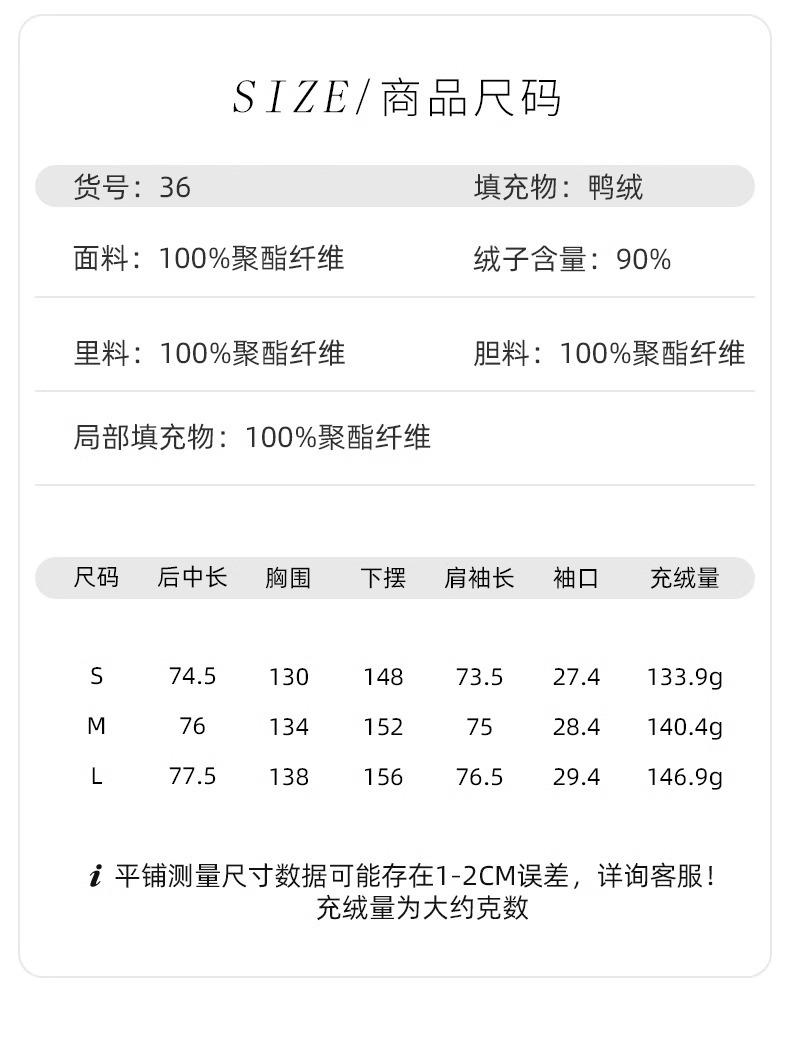 SIZE/商品尺码

货号：36 填充物：鸭绒

面料：100%聚酯纤维 绒子含量：90%

里料：100%聚酯纤维 胆料：100%聚酯纤维

局部填充物：100%聚酯纤维

| 尺码 | 后中长 | 胸围 | 下摆 | 肩袖长 | 袖口 | 充绒量 |
|---|---|---|---|---|---|---|
| S | 74.5 | 130 | 148 | 73.5 | 27.4 | 133.9g |
| M | 76 | 134 | 152 | 75 | 28.4 | 140.4g |
| L | 77.5 | 138 | 156 | 76.5 | 29.4 | 146.9g |

i 平铺测量尺寸数据可能存在1-2CM误差，详询客服！
充绒量为大约克数